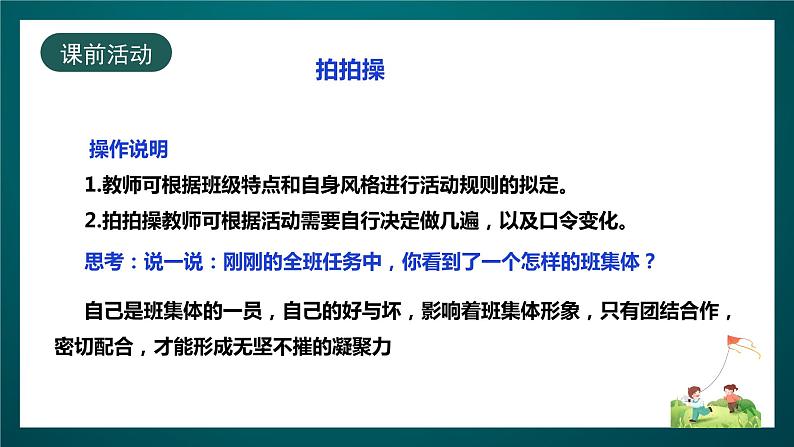 课前活动

拍拍操

操作说明

1.教师可根据班级特点和自身风格进行活动规则的拟定。

2.拍拍操教师可根据活动需要自行决定做几遍，以及口令变化。

思考：说一说：刚刚的全班任务中，你看到了一个怎样的班集体？

自己是班集体的一员，自己的好与坏，影响着班集体形象，只有团结合作，密切配合，才能形成无坚不摧的凝聚力